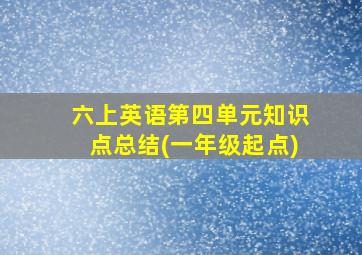 六上英语第四单元知识点总结(一年级起点)